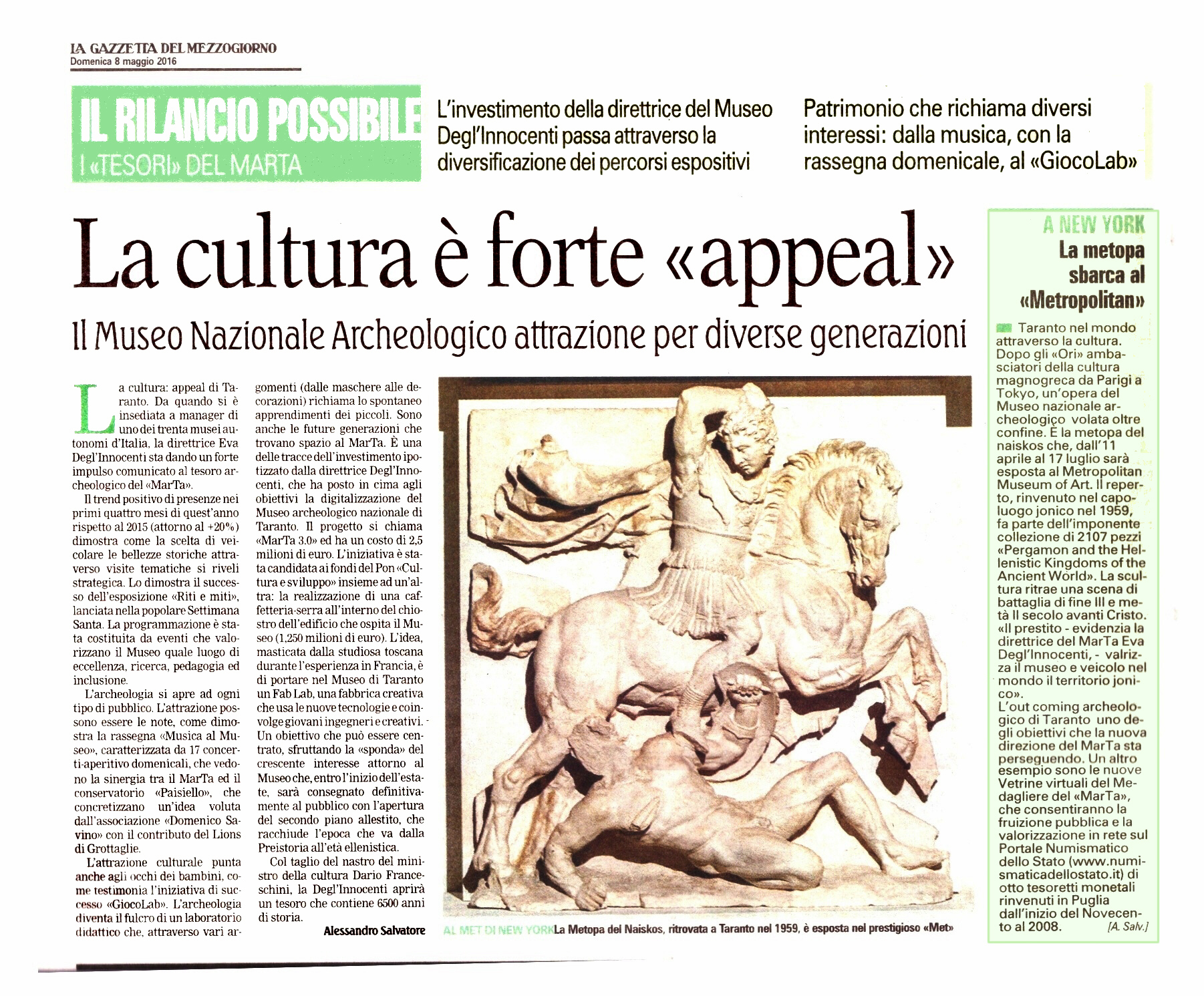 LA GAZZETTA DEL MEZZOGIORNO
Domenica 8 maggio 2016

IL RILANCIO POSSIBILE
I «TESORI» DEL MARTA

L'investimento della direttrice del Museo Degl'Innocenti passa attraverso la diversificazione dei percorsi espositivi

Patrimonio che richiama diversi interessi: dalla musica, con la rassegna domenicale, al «GiocoLab»

La cultura è forte «appeal»

Il Museo Nazionale Archeologico attrazione per diverse generazioni

La cultura: appeal di Taranto. Da quando si è insediata a manager di uno dei trenta musei autonomi d'Italia, la direttrice Eva Degl'Innocenti sta dando un forte impulso comunicato al tesoro archeologico del «MarTa».

Il trend positivo di presenze nei primi quattro mesi di quest'anno rispetto al 2015 (attorno al +20%) dimostra come la scelta di veicolare le bellezze storiche attraverso visite tematiche si riveli strategica. Lo dimostra il successo dell'esposizione «Riti e miti», lanciata nella popolare Settimana Santa. La programmazione è stata costituita da eventi che valorizzano il Museo quale luogo di eccellenza, ricerca, pedagogia ed inclusione.

L'archeologia si apre ad ogni tipo di pubblico. L'attrazione possono essere le note, come dimostra la rassegna «Musica al Museo», caratterizzata da 17 concerti-aperitivo domenicali, che vedono la sinergia tra il MarTa ed il conservatorio «Paisiello», che concretizzano un'idea voluta dall'associazione «Domenico Savino» con il contributo del Lions di Grottaglie.

L'attrazione culturale punta anche agli occhi dei bambini, come testimonia l'iniziativa di successo «GiocoLab». L'archeologia diventa il fulcro di un laboratorio didattico che, attraverso vari argomenti (dalle maschere alle decorazioni) richiama lo spontaneo apprendimenti dei piccoli. Sono anche le future generazioni che trovano spazio al MarTa. È una delle tracce dell'investimento ipotizzato dalla direttrice Degl'Innocenti, che ha posto in cima agli obiettivi la digitalizzazione del Museo archeologico nazionale di Taranto. Il progetto si chiama «MarTa 3.0» ed ha un costo di 2,5 milioni di euro. L'iniziativa è stata candidata ai fondi del Pon «Cultura e sviluppo» insieme ad un'altra: la realizzazione di una caffetteria-serra all'interno del chiostro dell'edificio che ospita il Museo (1,250 milioni di euro). L'idea, masticata dalla studiosa toscana durante l'esperienza in Francia, è di portare nel Museo di Taranto un Fab Lab, una fabbrica creativa che usa le nuove tecnologie e coinvolge giovani ingegneri e creativi. Un obiettivo che può essere centrato, sfruttando la «sponda» del crescente interesse attorno al Museo che, entro l'inizio dell'estate, sarà consegnato definitivamente al pubblico con l'apertura del secondo piano allestito, che racchiude l'epoca che va dalla Preistoria all'età ellenistica.

Col taglio del nastro del ministro della cultura Dario Franceschini, la Degl'Innocenti aprirà un tesoro che contiene 6500 anni di storia.

Alessandro Salvatore

AL MET DI NEW YORK La Metopa del Naiskos, ritrovata a Taranto nel 1959, è esposta nel prestigioso «Met»

A NEW YORK
La metopa sbarca al «Metropolitan»

Taranto nel mondo attraverso la cultura. Dopo gli «Ori» ambasciatori della cultura magnogreca da Parigi a Tokyo, un'opera del Museo nazionale archeologico volata oltre confine. È la metopa del naiskos che, dall'11 aprile al 17 luglio sarà esposta al Metropolitan Museum of Art. Il reperto, rinvenuto nel capoluogo jonico nel 1959, fa parte dell'imponente collezione di 2107 pezzi «Pergamon and the Hellenistic Kingdoms of the Ancient World». La scultura ritrae una scena di battaglia di fine III e metà II secolo avanti Cristo. «Il prestito - evidenzia la direttrice del MarTa Eva Degl'Innocenti, - valrizza il museo e veicolo nel mondo il territorio jonico».
L'out coming archeologico di Taranto uno degli obiettivi che la nuova direzione del MarTa sta perseguendo. Un altro esempio sono le nuove Vetrine virtuali del Medagliere del «MarTa», che consentiranno la fruizione pubblica e la valorizzazione in rete sul Portale Numismatico dello Stato (www.numismaticadellostato.it) di otto tesoretti monetali rinvenuti in Puglia dall'inizio del Novecento al 2008. [A. Salv.]